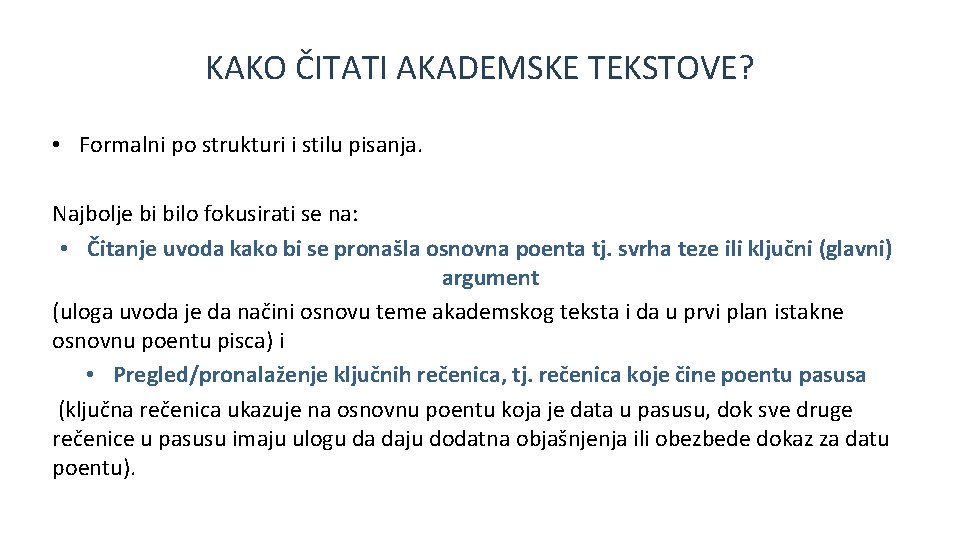 KAKO ČITATI AKADEMSKE TEKSTOVE?

• Formalni po strukturi i stilu pisanja.

Najbolje bi bilo fokusirati se na:
• Čitanje uvoda kako bi se pronašla osnovna poenta tj. svrha teze ili ključni (glavni) argument
(uloga uvoda je da načini osnovu teme akademskog teksta i da u prvi plan istakne osnovnu poentu pisca) i
• Pregled/pronalaženje ključnih rečenica, tj. rečenica koje čine poentu pasusa
(ključna rečenica ukazuje na osnovnu poentu koja je data u pasusu, dok sve druge rečenice u pasusu imaju ulogu da daju dodatna objašnjenja ili obezbede dokaz za datu poentu).